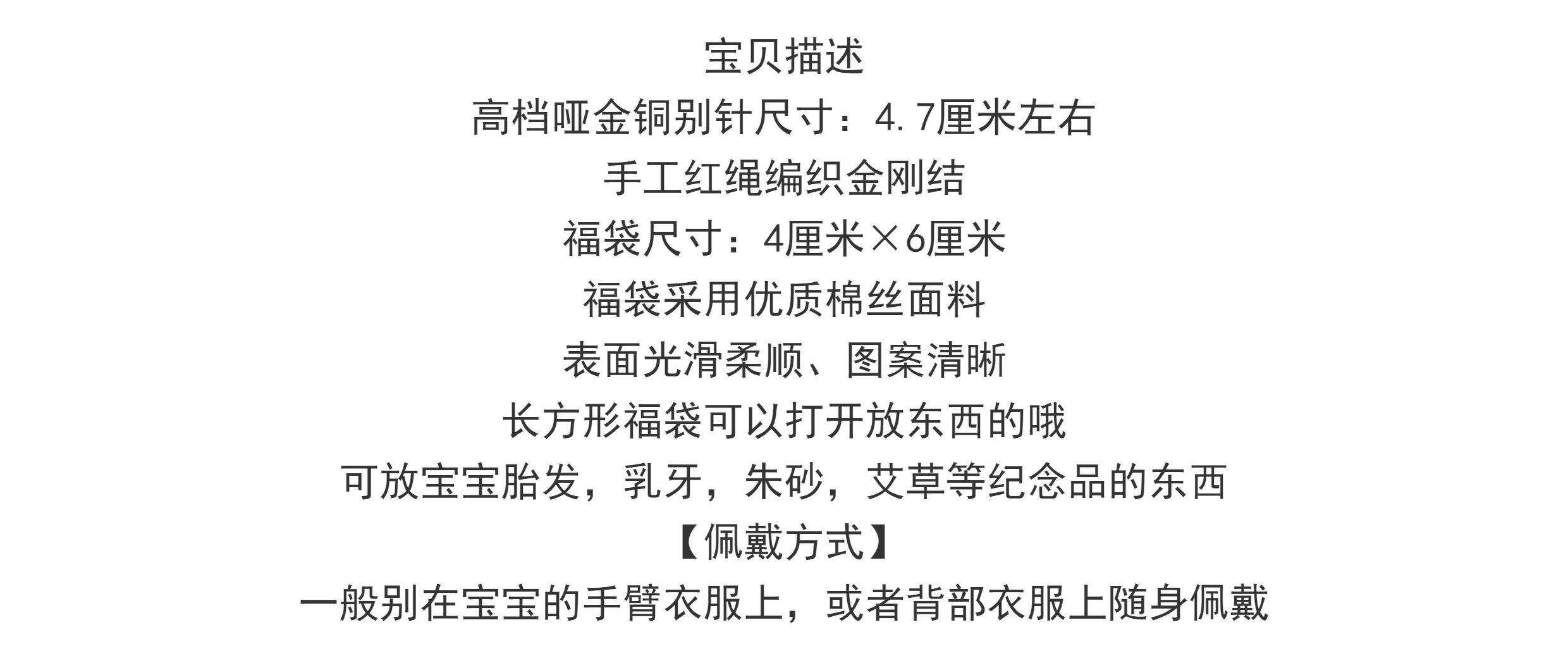 宝贝描述

高档哑金铜别针尺寸：4.7厘米左右

手工红绳编织金刚结

福袋尺寸：4厘米×6厘米

福袋采用优质棉丝面料

表面光滑柔顺、图案清晰

长方形福袋可以打开放东西的哦

可放宝宝胎发，乳牙，朱砂，艾草等纪念品的东西

【佩戴方式】

一般别在宝宝的手臂衣服上，或者背部衣服上随身佩戴